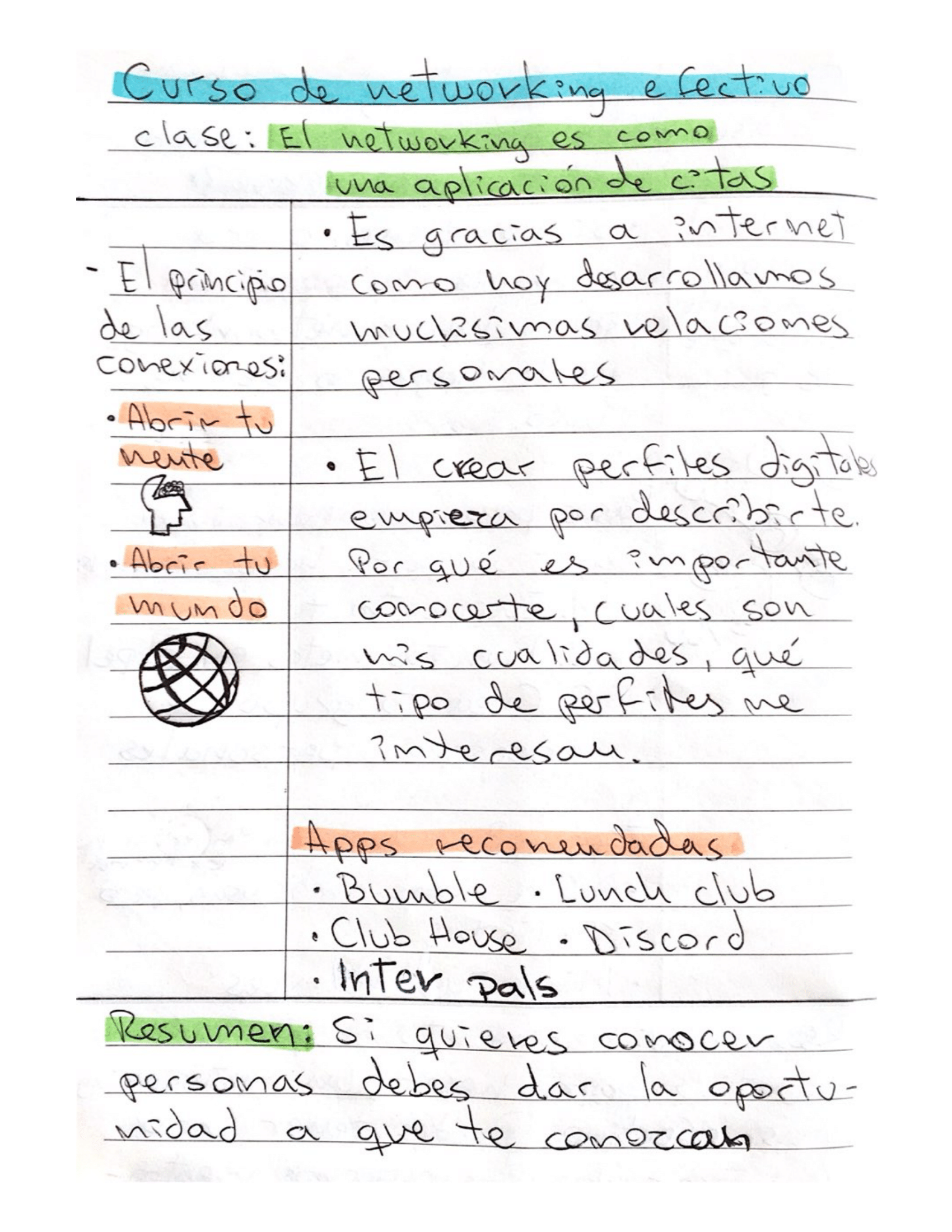 Curso de networking efectivo

clase: El networking es como una aplicación de citas

- El principio de las conexiones:

• Abrir tu mente

• Abrir tu mundo

• Es gracias a internet como hoy desarrollamos muchísimas relaciones personales

• El crear perfiles digitales empieza por describirte. Por qué es importante conocerte, cuales son mis cualidades, qué tipo de perfiles me interesan.

Apps recomendadas

• Bumble • Lunch club

• Club House • Discord

• Inter pals

Resumen: Si quieres conocer personas debes dar la oportunidad a que te conozcan